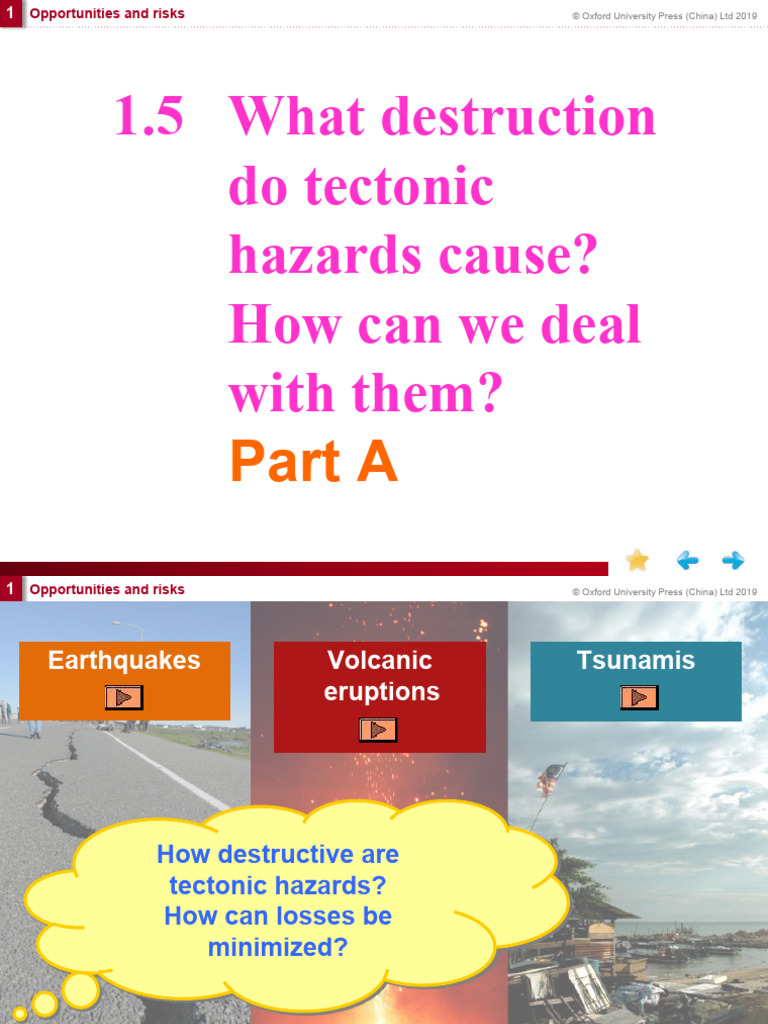 1 Opportunities and risks

© Oxford University Press (China) Ltd 2019

1.5 What destruction do tectonic hazards cause? How can we deal with them?

Part A

1 Opportunities and risks

© Oxford University Press (China) Ltd 2019

Earthquakes

Volcanic eruptions

Tsunamis

How destructive are tectonic hazards? How can losses be minimized?